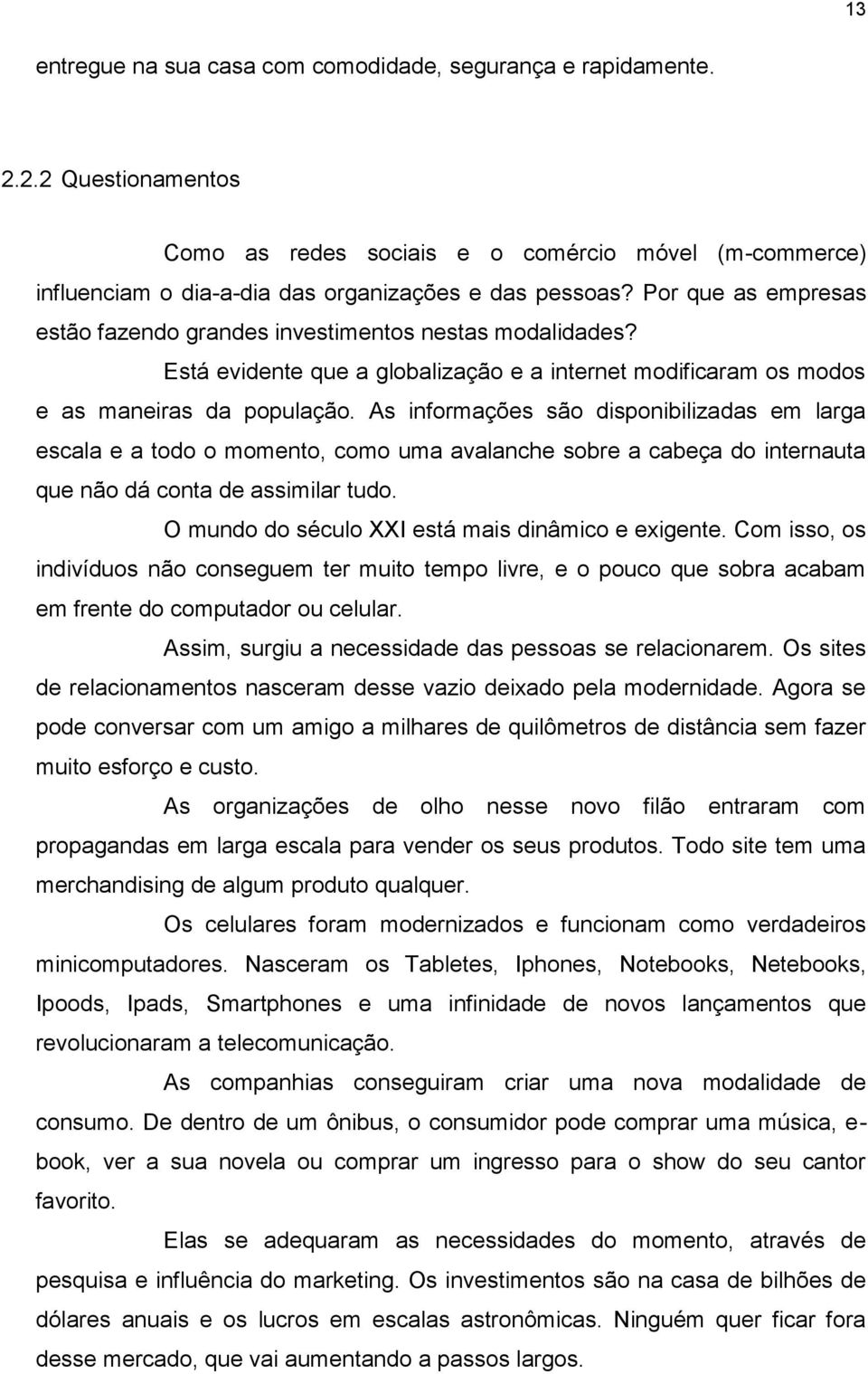 13

entregue na sua casa com comodidade, segurança e rapidamente.

2.2.2 Questionamentos

Como as redes sociais e o comércio móvel (m-commerce) influenciam o dia-a-dia das organizações e das pessoas? Por que as empresas estão fazendo grandes investimentos nestas modalidades?

Está evidente que a globalização e a internet modificaram os modos e as maneiras da população. As informações são disponibilizadas em larga escala e a todo o momento, como uma avalanche sobre a cabeça do internauta que não dá conta de assimilar tudo.

O mundo do século XXI está mais dinâmico e exigente. Com isso, os indivíduos não conseguem ter muito tempo livre, e o pouco que sobra acabam em frente do computador ou celular.

Assim, surgiu a necessidade das pessoas se relacionarem. Os sites de relacionamentos nasceram desse vazio deixado pela modernidade. Agora se pode conversar com um amigo a milhares de quilômetros de distância sem fazer muito esforço e custo.

As organizações de olho nesse novo filão entraram com propagandas em larga escala para vender os seus produtos. Todo site tem uma merchandising de algum produto qualquer.

Os celulares foram modernizados e funcionam como verdadeiros minicomputadores. Nasceram os Tabletes, Iphones, Notebooks, Netebooks, Ipoods, Ipads, Smartphones e uma infinidade de novos lançamentos que revolucionaram a telecomunicação.

As companhias conseguiram criar uma nova modalidade de consumo. De dentro de um ônibus, o consumidor pode comprar uma música, e-book, ver a sua novela ou comprar um ingresso para o show do seu cantor favorito.

Elas se adequaram as necessidades do momento, através de pesquisa e influência do marketing. Os investimentos são na casa de bilhões de dólares anuais e os lucros em escalas astronômicas. Ninguém quer ficar fora desse mercado, que vai aumentando a passos largos.